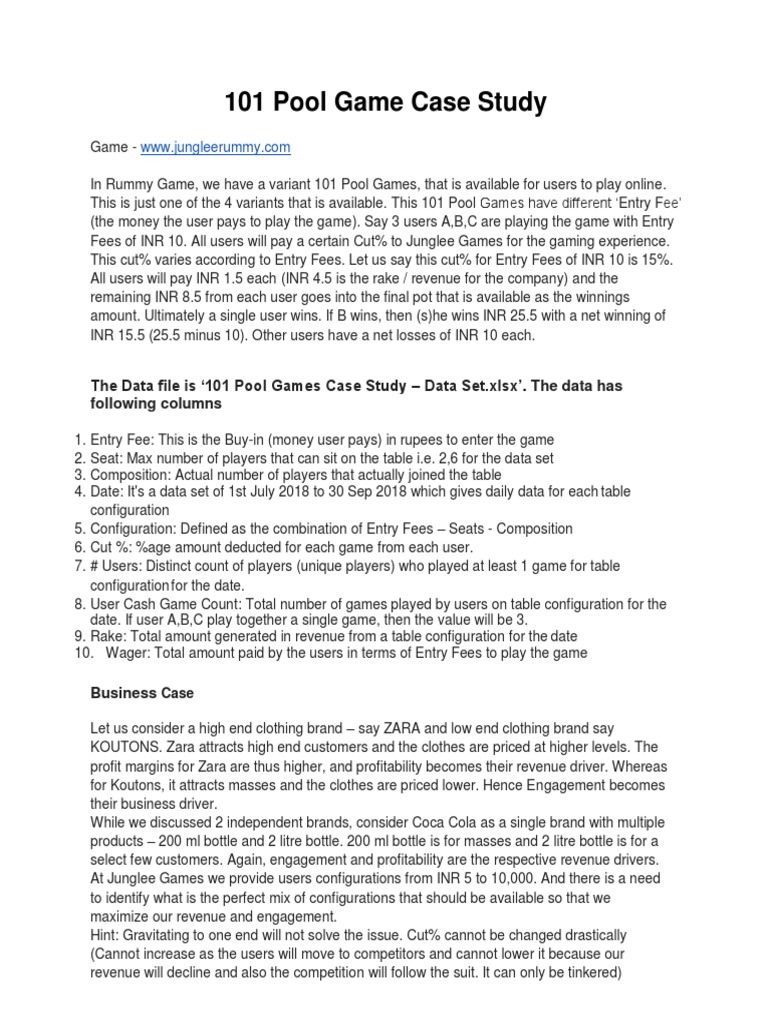 101 Pool Game Case Study

Game - www.jungleerummy.com

In Rummy Game, we have a variant 101 Pool Games, that is available for users to play online. This is just one of the 4 variants that is available. This 101 Pool Games have different 'Entry Fee' (the money the user pays to play the game). Say 3 users A,B,C are playing the game with Entry Fees of INR 10. All users will pay a certain Cut% to Junglee Games for the gaming experience. This cut% varies according to Entry Fees. Let us say this cut% for Entry Fees of INR 10 is 15%. All users will pay INR 1.5 each (INR 4.5 is the rake / revenue for the company) and the remaining INR 8.5 from each user goes into the final pot that is available as the winnings amount. Ultimately a single user wins. If B wins, then (s)he wins INR 25.5 with a net winning of INR 15.5 (25.5 minus 10). Other users have a net losses of INR 10 each.

The Data file is '101 Pool Games Case Study – Data Set.xlsx'. The data has following columns

1. Entry Fee: This is the Buy-in (money user pays) in rupees to enter the game
2. Seat: Max number of players that can sit on the table i.e. 2,6 for the data set
3. Composition: Actual number of players that actually joined the table
4. Date: It's a data set of 1st July 2018 to 30 Sep 2018 which gives daily data for each table configuration
5. Configuration: Defined as the combination of Entry Fees – Seats - Composition
6. Cut %: %age amount deducted for each game from each user.
7. # Users: Distinct count of players (unique players) who played at least 1 game for table configuration for the date.
8. User Cash Game Count: Total number of games played by users on table configuration for the date. If user A,B,C play together a single game, then the value will be 3.
9. Rake: Total amount generated in revenue from a table configuration for the date
10. Wager: Total amount paid by the users in terms of Entry Fees to play the game

Business Case

Let us consider a high end clothing brand – say ZARA and low end clothing brand say KOUTONS. Zara attracts high end customers and the clothes are priced at higher levels. The profit margins for Zara are thus higher, and profitability becomes their revenue driver. Whereas for Koutons, it attracts masses and the clothes are priced lower. Hence Engagement becomes their business driver.
While we discussed 2 independent brands, consider Coca Cola as a single brand with multiple products – 200 ml bottle and 2 litre bottle. 200 ml bottle is for masses and 2 litre bottle is for a select few customers. Again, engagement and profitability are the respective revenue drivers.
At Junglee Games we provide users configurations from INR 5 to 10,000. And there is a need to identify what is the perfect mix of configurations that should be available so that we maximize our revenue and engagement.
Hint: Gravitating to one end will not solve the issue. Cut% cannot be changed drastically (Cannot increase as the users will move to competitors and cannot lower it because our revenue will decline and also the competition will follow the suit. It can only be tinkered)